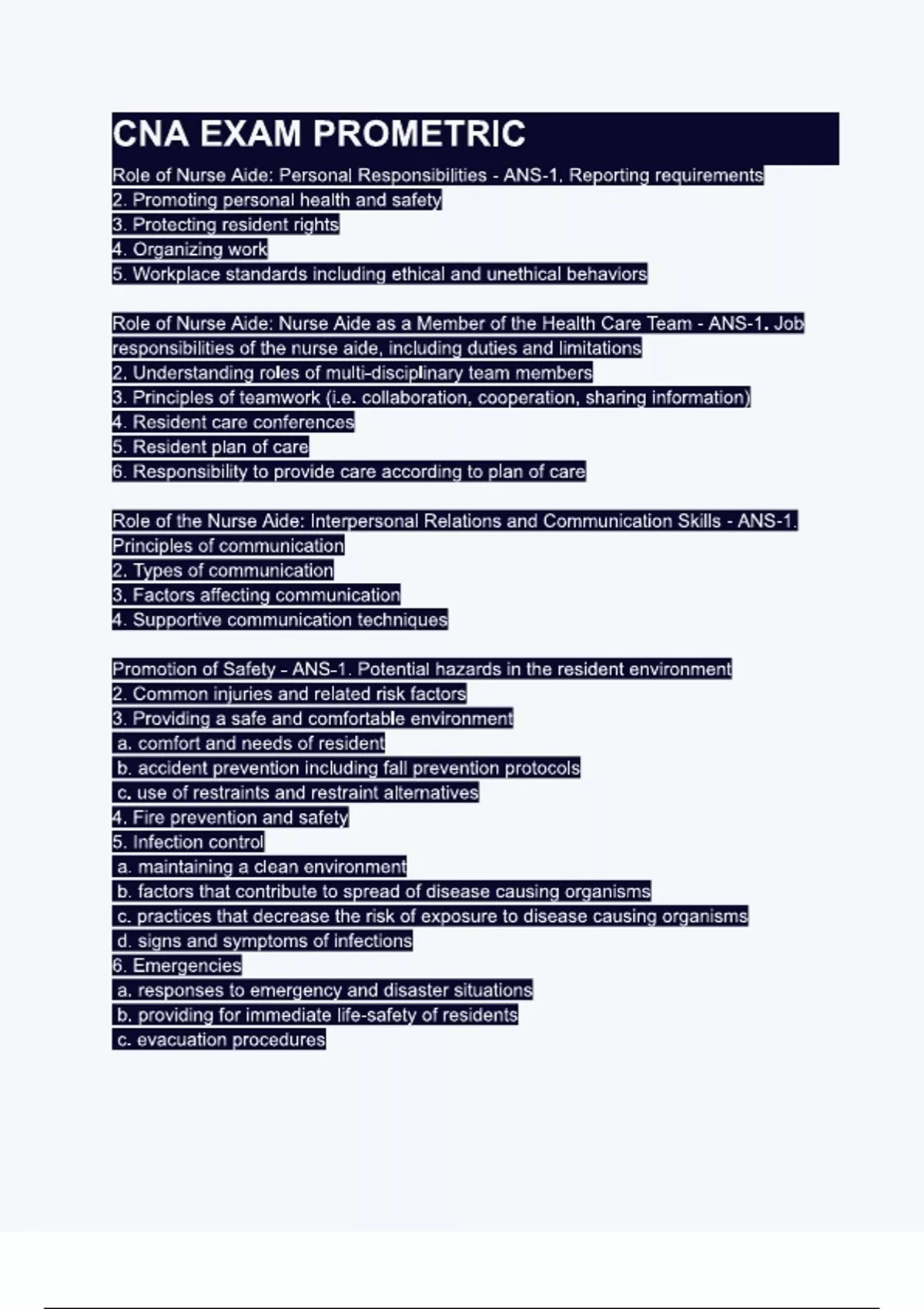 CNA EXAM PROMETRIC

Role of Nurse Aide: Personal Responsibilities - ANS-1. Reporting requirements
2. Promoting personal health and safety
3. Protecting resident rights
4. Organizing work
5. Workplace standards including ethical and unethical behaviors

Role of Nurse Aide: Nurse Aide as a Member of the Health Care Team - ANS-1. Job responsibilities of the nurse aide, including duties and limitations
2. Understanding roles of multi-disciplinary team members
3. Principles of teamwork (i.e. collaboration, cooperation, sharing information)
4. Resident care conferences
5. Resident plan of care
6. Responsibility to provide care according to plan of care

Role of the Nurse Aide: Interpersonal Relations and Communication Skills - ANS-1. Principles of communication
2. Types of communication
3. Factors affecting communication
4. Supportive communication techniques

Promotion of Safety - ANS-1. Potential hazards in the resident environment
2. Common injuries and related risk factors
3. Providing a safe and comfortable environment
a. comfort and needs of resident
b. accident prevention including fall prevention protocols
c. use of restraints and restraint alternatives
4. Fire prevention and safety
5. Infection control
a. maintaining a clean environment
b. factors that contribute to spread of disease causing organisms
c. practices that decrease the risk of exposure to disease causing organisms
d. signs and symptoms of infections
6. Emergencies
a. responses to emergency and disaster situations
b. providing for immediate life-safety of residents
c. evacuation procedures